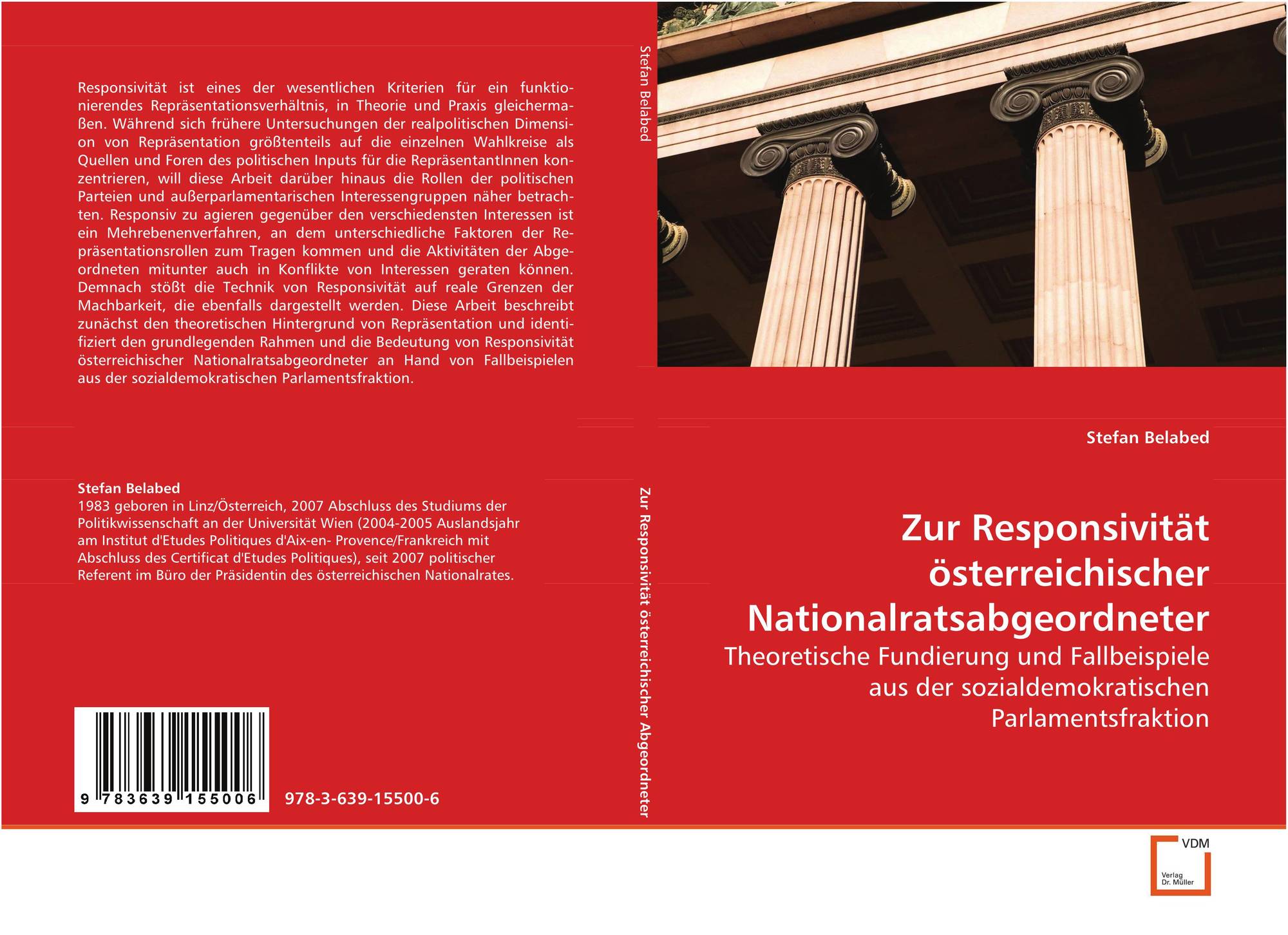 Responsivität ist eines der wesentlichen Kriterien für ein funktionierendes Repräsentationsverhältnis, in Theorie und Praxis gleichermaßen. Während sich frühere Untersuchungen der realpolitischen Dimension von Repräsentation größtenteils auf die einzelnen Wahlkreise als Quellen und Foren des politischen Inputs für die RepräsentantInnen konzentrieren, will diese Arbeit darüber hinaus die Rollen der politischen Parteien und außerparlamentarischen Interessengruppen näher betrachten. Responsiv zu agieren gegenüber den verschiedensten Interessen ist ein Mehrebenenverfahren, an dem unterschiedliche Faktoren der Repräsentationsrollen zum Tragen kommen und die Aktivitäten der Abgeordneten mitunter auch in Konflikte von Interessen geraten können. Demnach stößt die Technik von Responsivität auf reale Grenzen der Machbarkeit, die ebenfalls dargestellt werden. Diese Arbeit beschreibt zunächst den theoretischen Hintergrund von Repräsentation und identifiziert den grundlegenden Rahmen und die Bedeutung von Responsivität österreichischer Nationalratsabgeordneter an Hand von Fallbeispielen aus der sozialdemokratischen Parlamentsfraktion.

Stefan Belabed
1983 geboren in Linz/Österreich, 2007 Abschluss des Studiums der Politikwissenschaft an der Universität Wien (2004-2005 Auslandsjahr am Institut d'Etudes Politiques d'Aix-en- Provence/Frankreich mit Abschluss des Certificat d'Etudes Politiques), seit 2007 politischer Referent im Büro der Präsidentin des österreichischen Nationalrates.

9 783639 155006

978-3-639-15500-6

Stefan Belabed

Zur Responsivität österreichischer Abgeordneter

Stefan Belabed

Zur Responsivität österreichischer Nationalratsabgeordneter

Theoretische Fundierung und Fallbeispiele aus der sozialdemokratischen Parlamentsfraktion

VDM
Verlag Dr. Müller